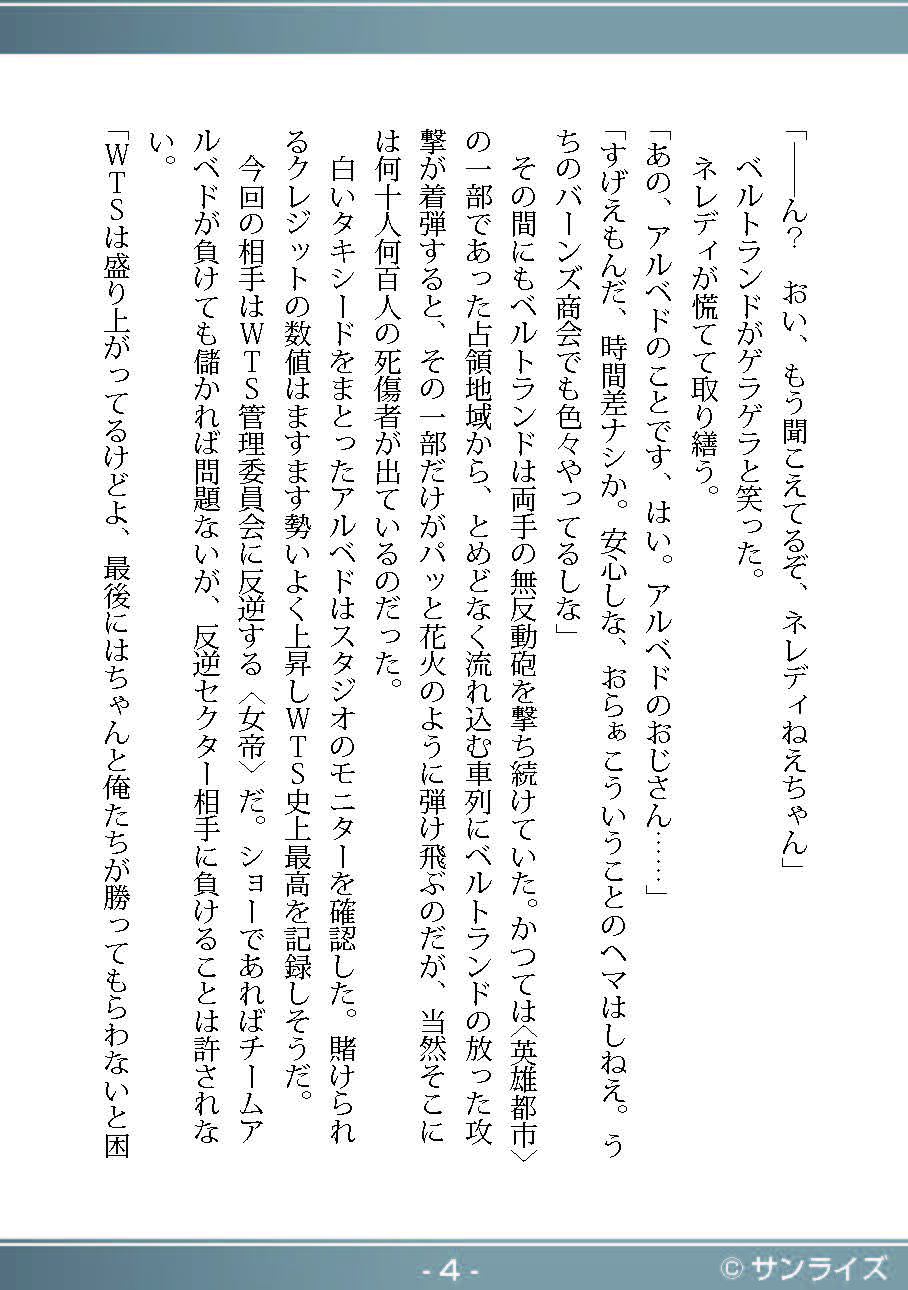 「――ん？　おい、もう聞こえてるぞ、ネレディねえちゃん」
ベルトランドがゲラゲラと笑った。
ネレディが慌てて取り繕う。
「あの、アルベドのことです、はい。アルベドのおじさん……」
「すげえもんだ、時間差ナシか。安心しな、おらぁこういうことのヘマはしねえ。うちのバーンズ商会でも色々やってるしな」
その間にもベルトランドは両手の無反動砲を撃ち続けていた。かつては〈英雄都市〉の一部であった占領地域から、とめどなく流れ込む車列にベルトランドの放った攻撃が着弾すると、その一部だけがパッと花火のように弾け飛ぶのだが、当然そこには何十人何百人の死傷者が出ているのだった。
白いタキシードをまとったアルベドはスタジオのモニターを確認した。賭けられるクレジットの数値はますます勢いよく上昇しWTS史上最高を記録しそうだ。
今回の相手はWTS管理委員会に反逆する〈女帝〉だ。ショーであればチームアルベドが負けても儲かれば問題ないが、反逆セクター相手に負けることは許されない。
「WTSは盛り上がってるけどよ、最後にはちゃんと俺たちが勝ってもらわないと困
- 4 -
© サンライズ